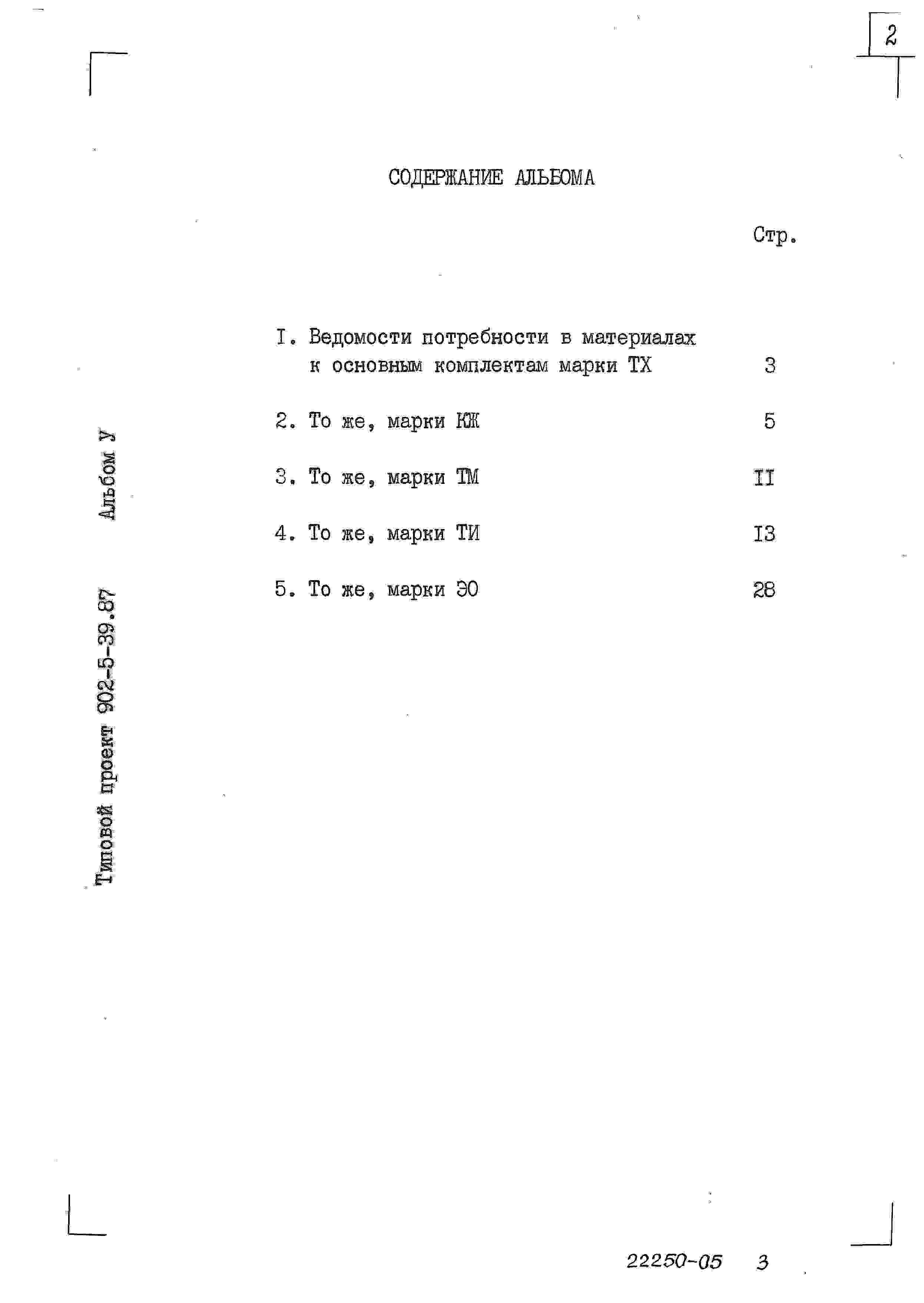 2

СОДЕРЖАНИЕ АЛЬБОМА

Стр.

I. Ведомости потребности в материалах к основным комплектам марки ТХ 3

2. То же, марки КЖ 5

3. То же, марки ТМ II

4. То же, марки ТИ I3

5. То же, марки ЭО 28

Типовой проект 902-5-39.87 Альбом У

22250-05 3